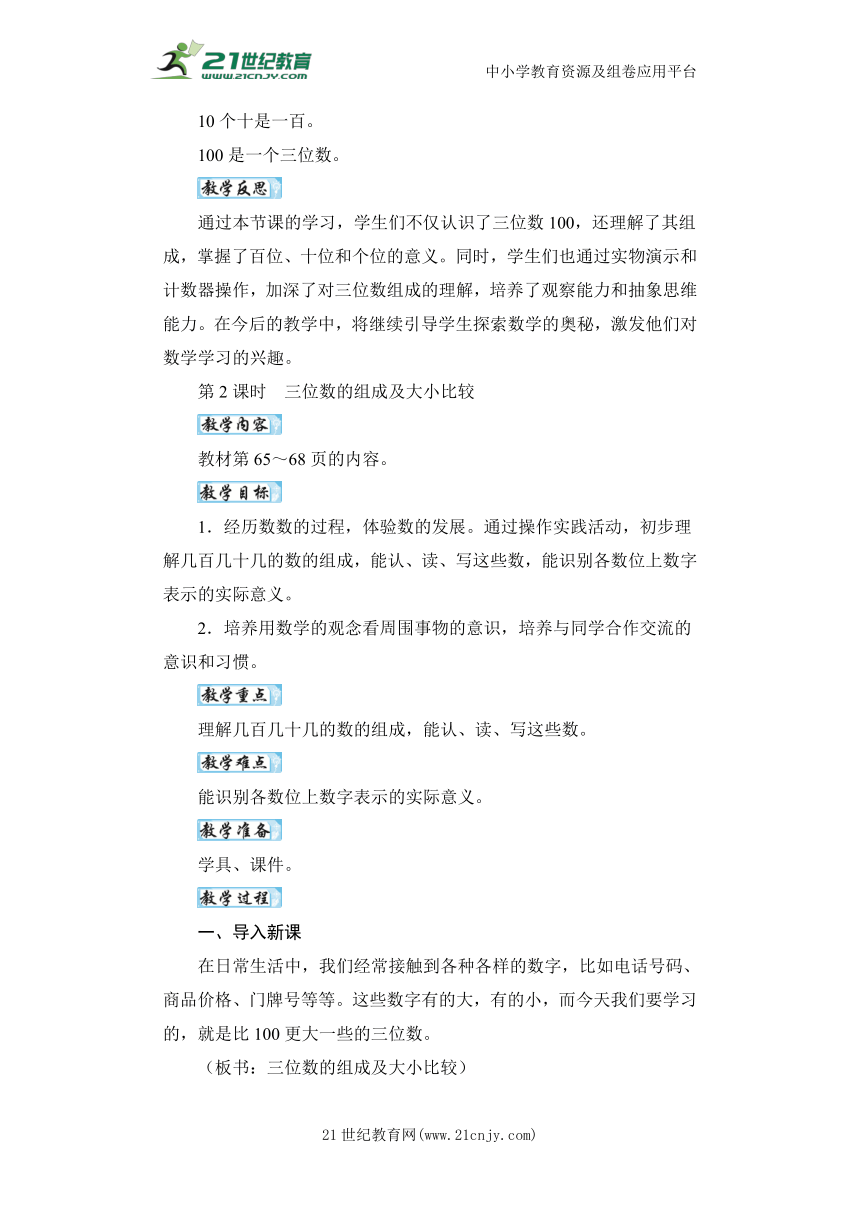 21世纪教育
www.21cnjy.com

中小学教育资源及组卷应用平台

10 个十是一百。

100 是一个三位数。

教学反思

通过本节课的学习，学生们不仅认识了三位数 100，还理解了其组成，掌握了百位、十位和个位的意义。同时，学生们也通过实物演示和计数器操作，加深了对三位数组成的理解，培养了观察能力和抽象思维能力。在今后的教学中，将继续引导学生探索数学的奥秘，激发他们对数学学习的兴趣。

第 2 课时　三位数的组成及大小比较

教学内容

教材第 65～68 页的内容。

教学目标

1．经历数数的过程，体验数的发展。通过操作实践活动，初步理解几百几十几的数的组成，能认、读、写这些数，能识别各数位上数字表示的实际意义。

2．培养用数学的观念看周围事物的意识，培养与同学合作交流的意识和习惯。

教学重点

理解几百几十几的数的组成，能认、读、写这些数。

教学难点

能识别各数位上数字表示的实际意义。

教学准备

学具、课件。

教学过程

一、导入新课

在日常生活中，我们经常接触到各种各样的数字，比如电话号码、商品价格、门牌号等等。这些数字有的大，有的小，而今天我们要学习的，就是比 100 更大一些的三位数。

（板书：三位数的组成及大小比较）

21 世纪教育网(www.21cnjy.com)